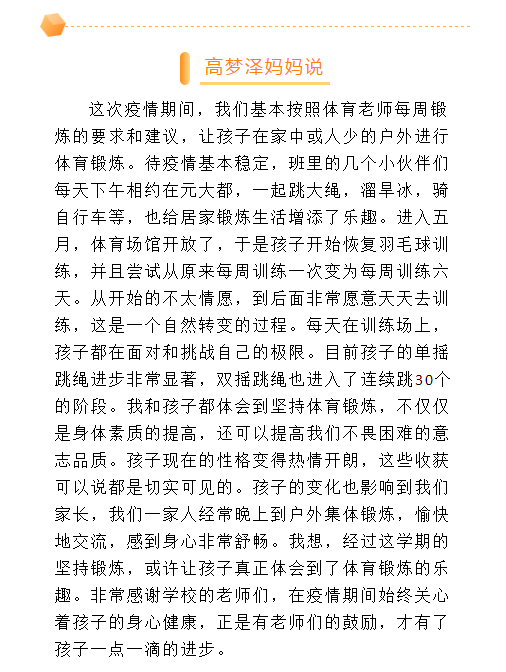 高梦泽妈妈说

这次疫情期间，我们基本按照体育老师每周锻炼的要求和建议，让孩子在家中或人少的户外进行体育锻炼。待疫情基本稳定，班里的几个小伙伴们每天下午相约在元大都，一起跳大绳，溜旱冰，骑自行车等，也给居家锻炼生活增添了乐趣。进入五月，体育场馆开放了，于是孩子开始恢复羽毛球训练，并且尝试从原来每周训练一次变为每周训练六天。从开始的不太情愿，到后面非常愿意天天去训练，这是一个自然转变的过程。每天在训练场上，孩子都在面对和挑战自己的极限。目前孩子的单摇跳绳进步非常显著，双摇跳绳也进入了连续跳30个的阶段。我和孩子都体会到坚持体育锻炼，不仅仅是身体素质的提高，还可以提高我们不畏困难的意志品质。孩子现在的性格变得热情开朗，这些收获可以说都是切实可见的。孩子的变化也影响到我们家长，我们一家人经常晚上到户外集体锻炼，愉快地交流，感到身心非常舒畅。我想，经过这学期的坚持锻炼，或许让孩子真正体会到了体育锻炼的乐趣。非常感谢学校的老师们，在疫情期间始终关心着孩子的身心健康，正是有老师们的鼓励，才有了孩子一点一滴的进步。